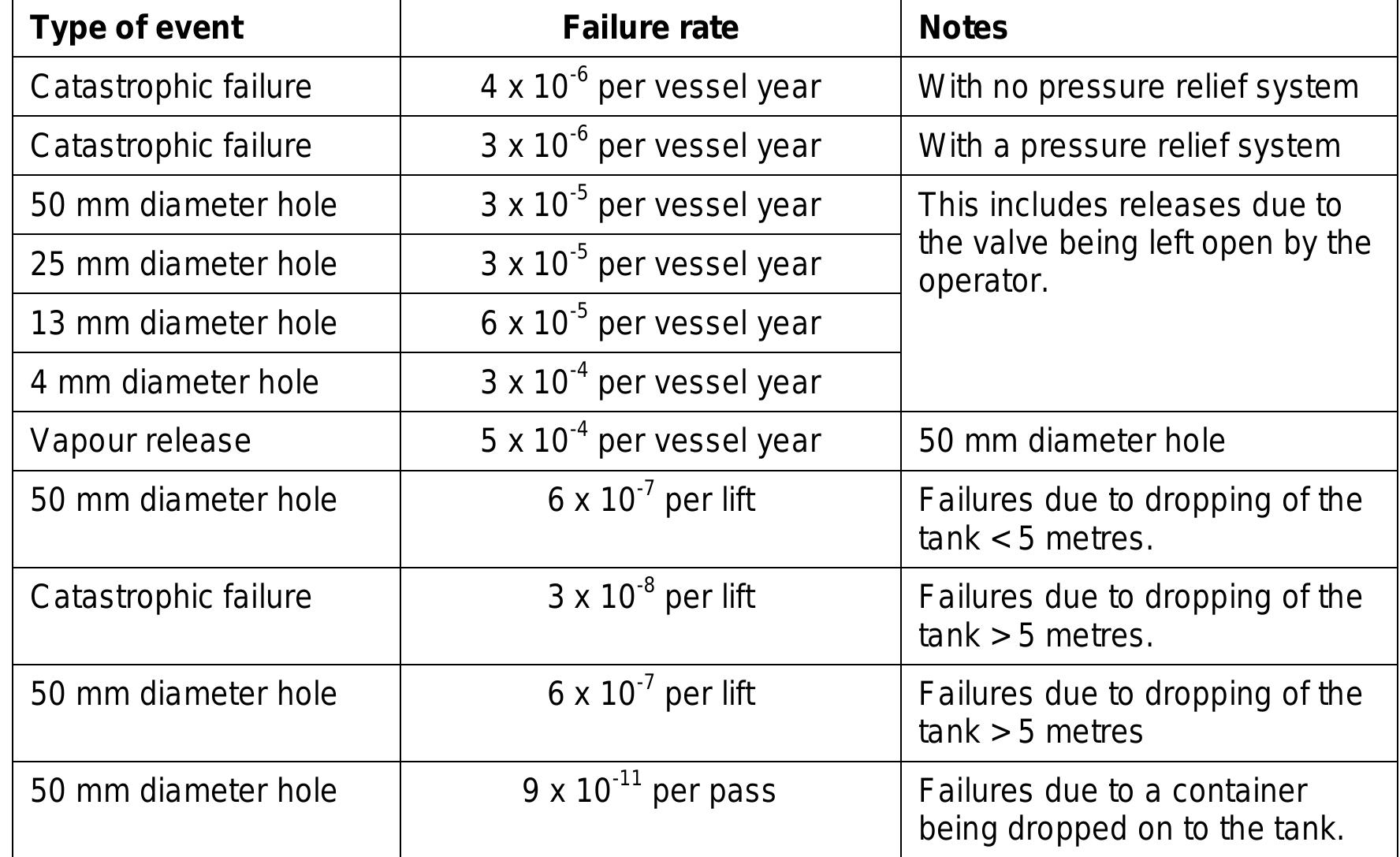 | Type of event | Failure rate | Notes |
|---|---|---|
| Catastrophic failure | $4 \times 10^{-6}$ per vessel year | With no pressure relief system |
| Catastrophic failure | $3 \times 10^{-6}$ per vessel year | With a pressure relief system |
| 50 mm diameter hole | $3 \times 10^{-5}$ per vessel year | This includes releases due to the valve being left open by the operator. |
| 25 mm diameter hole | $3 \times 10^{-5}$ per vessel year | |
| 13 mm diameter hole | $6 \times 10^{-5}$ per vessel year | |
| 4 mm diameter hole | $3 \times 10^{-4}$ per vessel year | |
| Vapour release | $5 \times 10^{-4}$ per vessel year | 50 mm diameter hole |
| 50 mm diameter hole | $6 \times 10^{-7}$ per lift | Failures due to dropping of the tank < 5 metres. |
| Catastrophic failure | $3 \times 10^{-8}$ per lift | Failures due to dropping of the tank > 5 metres. |
| 50 mm diameter hole | $6 \times 10^{-7}$ per lift | Failures due to dropping of the tank > 5 metres |
| 50 mm diameter hole | $9 \times 10^{-11}$ per pass | Failures due to a container being dropped on to the tank. |